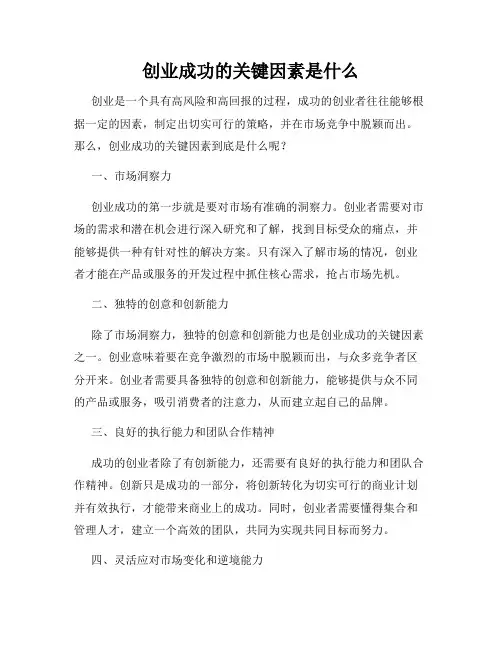 创业成功的关键因素是什么

创业是一个具有高风险和高回报的过程，成功的创业者往往能够根据一定的因素，制定出切实可行的策略，并在市场竞争中脱颖而出。那么，创业成功的关键因素到底是什么呢？

一、市场洞察力

创业成功的第一步就是要对市场有准确的洞察力。创业者需要对市场的需求和潜在机会进行深入研究和了解，找到目标受众的痛点，并能够提供一种有针对性的解决方案。只有深入了解市场的情况，创业者才能在产品或服务的开发过程中抓住核心需求，抢占市场先机。

二、独特的创意和创新能力

除了市场洞察力，独特的创意和创新能力也是创业成功的关键因素之一。创业意味着要在竞争激烈的市场中脱颖而出，与众多竞争者区分开来。创业者需要具备独特的创意和创新能力，能够提供与众不同的产品或服务，吸引消费者的注意力，从而建立起自己的品牌。

三、良好的执行能力和团队合作精神

成功的创业者除了有创新能力，还需要有良好的执行能力和团队合作精神。创新只是成功的一部分，将创新转化为切实可行的商业计划并有效执行，才能带来商业上的成功。同时，创业者需要懂得集合和管理人才，建立一个高效的团队，共同为实现共同目标而努力。

四、灵活应对市场变化和逆境能力